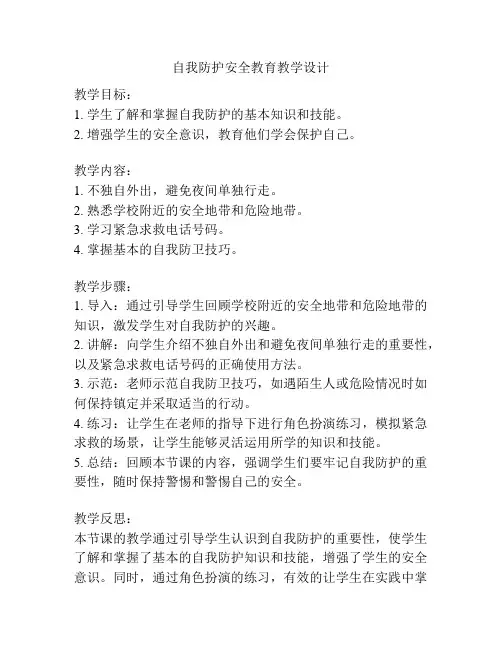 自我防护安全教育教学设计

教学目标：
1. 学生了解和掌握自我防护的基本知识和技能。
2. 增强学生的安全意识，教育他们学会保护自己。

教学内容：
1. 不独自外出，避免夜间单独行走。
2. 熟悉学校附近的安全地带和危险地带。
3. 学习紧急求救电话号码。
4. 掌握基本的自我防卫技巧。

教学步骤：
1. 导入：通过引导学生回顾学校附近的安全地带和危险地带的知识，激发学生对自我防护的兴趣。
2. 讲解：向学生介绍不独自外出和避免夜间单独行走的重要性，以及紧急求救电话号码的正确使用方法。
3. 示范：老师示范自我防卫技巧，如遇陌生人或危险情况时如何保持镇定并采取适当的行动。
4. 练习：让学生在老师的指导下进行角色扮演练习，模拟紧急求救的场景，让学生能够灵活运用所学的知识和技能。
5. 总结：回顾本节课的内容，强调学生们要牢记自我防护的重要性，随时保持警惕和警惕自己的安全。

教学反思：
本节课的教学通过引导学生认识到自我防护的重要性，使学生了解和掌握了基本的自我防护知识和技能，增强了学生的安全意识。同时，通过角色扮演的练习，有效的让学生在实践中掌